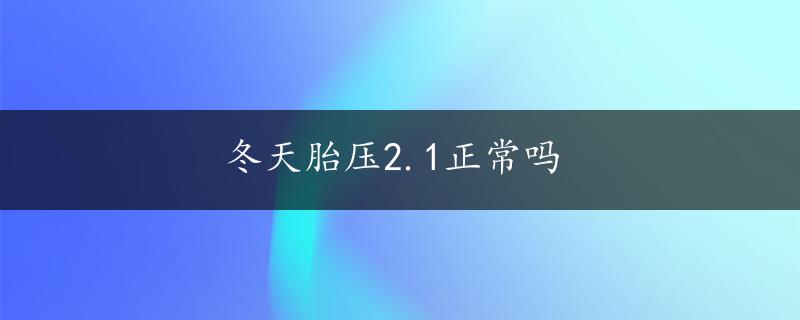 冬天胎压2.1正常吗